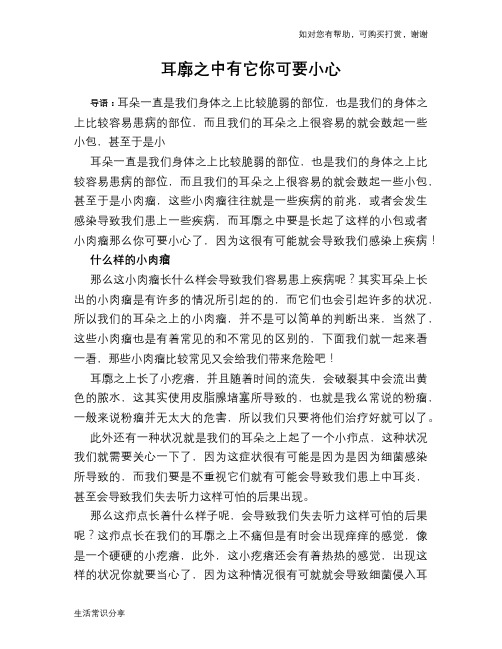 如对您有帮助，可购买打赏，谢谢

耳廓之中有它你可要小心

导语：耳朵一直是我们身体之上比较脆弱的部位，也是我们的身体之上比较容易患病的部位，而且我们的耳朵之上很容易的就会鼓起一些小包，甚至于是小

耳朵一直是我们身体之上比较脆弱的部位，也是我们的身体之上比较容易患病的部位，而且我们的耳朵之上很容易的就会鼓起一些小包，甚至于是小肉瘤，这些小肉瘤往往就是一些疾病的前兆，或者会发生感染导致我们患上一些疾病，而耳廓之中要是长起了这样的小包或者小肉瘤那么你可要小心了，因为这很有可能就会导致我们感染上疾病！

什么样的小肉瘤

那么这小肉瘤长什么样会导致我们容易患上疾病呢？其实耳朵上长出的小肉瘤是有许多的情况所引起的的，而它们也会引起许多的状况，所以我们的耳朵之上的小肉瘤，并不是可以简单的判断出来，当然了，这些小肉瘤也是有着常见的和不常见的区别的，下面我们就一起来看一看，那些小肉瘤比较常见又会给我们带来危险吧！

耳廓之上长了小疙瘩，并且随着时间的流失，会破裂其中会流出黄色的脓水，这其实使用皮脂腺堵塞所导致的，也就是我么常说的粉瘤，一般来说粉瘤并无太大的危害，所以我们只要将他们治疗好就可以了。

此外还有一种状况就是我们的耳朵之上起了一个小疖点，这种状况我们就需要关心一下了，因为这症状很有可能是因为是因为细菌感染所导致的，而我们要是不重视它们就有可能会导致我们患上中耳炎，甚至会导致我们失去听力这样可怕的后果出现。

那么这疖点长着什么样子呢，会导致我们失去听力这样可怕的后果呢？这疖点长在我们的耳廓之上不痛但是有时会出现痒痒的感觉，像是一个硬硬的小疙瘩，此外，这小疙瘩还会有着热热的感觉，出现这样的状况你就要当心了，因为这种情况很有可就就会导致细菌侵入耳

生活常识分享